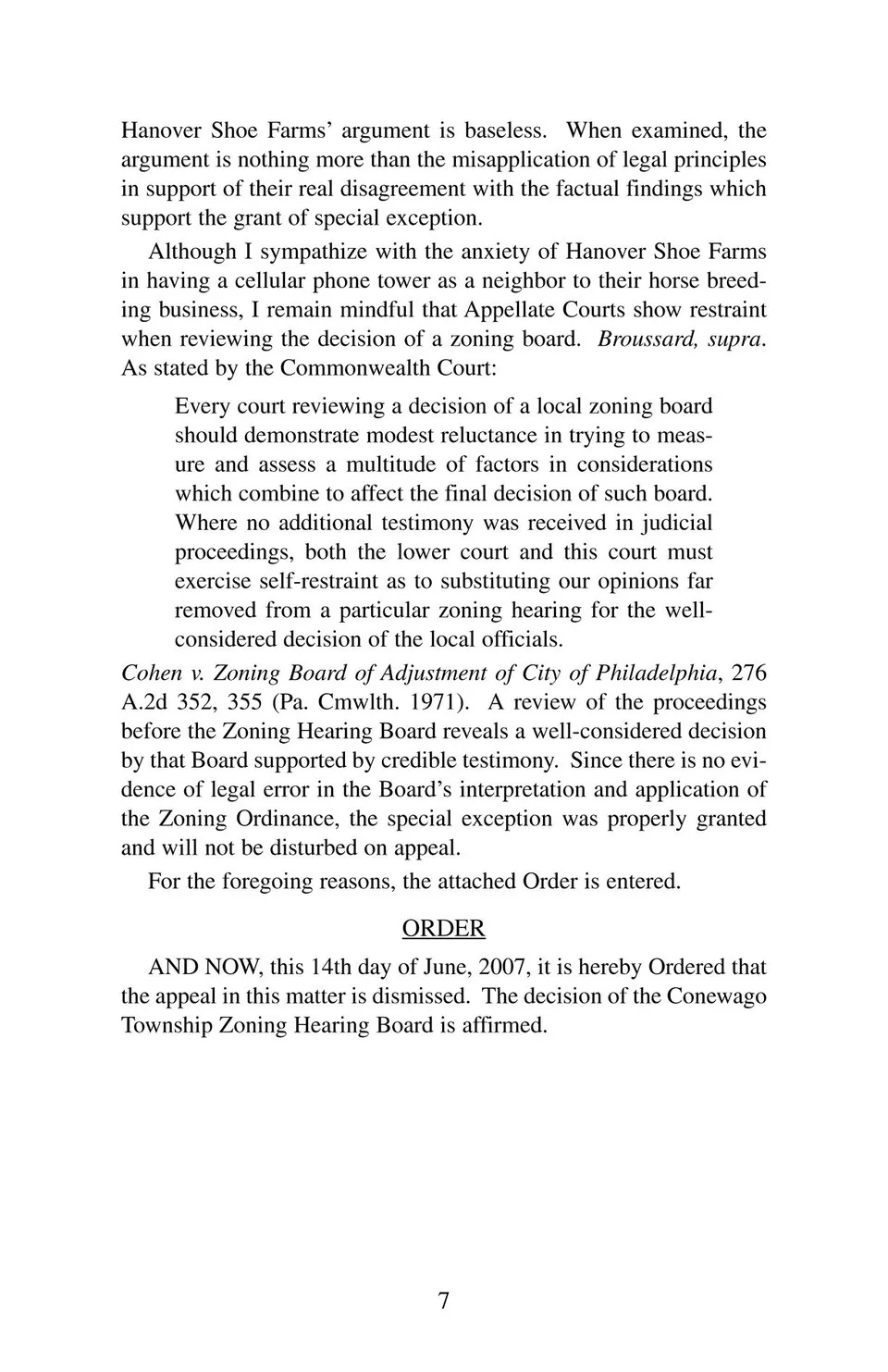 Hanover Shoe Farms' argument is baseless. When examined, the argument is nothing more than the misapplication of legal principles in support of their real disagreement with the factual findings which support the grant of special exception.

Although I sympathize with the anxiety of Hanover Shoe Farms in having a cellular phone tower as a neighbor to their horse breeding business, I remain mindful that Appellate Courts show restraint when reviewing the decision of a zoning board. Broussard, supra. As stated by the Commonwealth Court:

Every court reviewing a decision of a local zoning board should demonstrate modest reluctance in trying to measure and assess a multitude of factors in considerations which combine to affect the final decision of such board. Where no additional testimony was received in judicial proceedings, both the lower court and this court must exercise self-restraint as to substituting our opinions far removed from a particular zoning hearing for the well-considered decision of the local officials.

Cohen v. Zoning Board of Adjustment of City of Philadelphia, 276 A.2d 352, 355 (Pa. Cmwlth. 1971). A review of the proceedings before the Zoning Hearing Board reveals a well-considered decision by that Board supported by credible testimony. Since there is no evidence of legal error in the Board's interpretation and application of the Zoning Ordinance, the special exception was properly granted and will not be disturbed on appeal.

For the foregoing reasons, the attached Order is entered.

ORDER

AND NOW, this 14th day of June, 2007, it is hereby Ordered that the appeal in this matter is dismissed. The decision of the Conewago Township Zoning Hearing Board is affirmed.

7